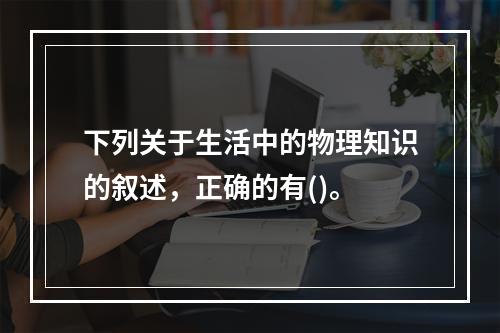 下列关于生活中的物理知识的叙述，正确的有()。